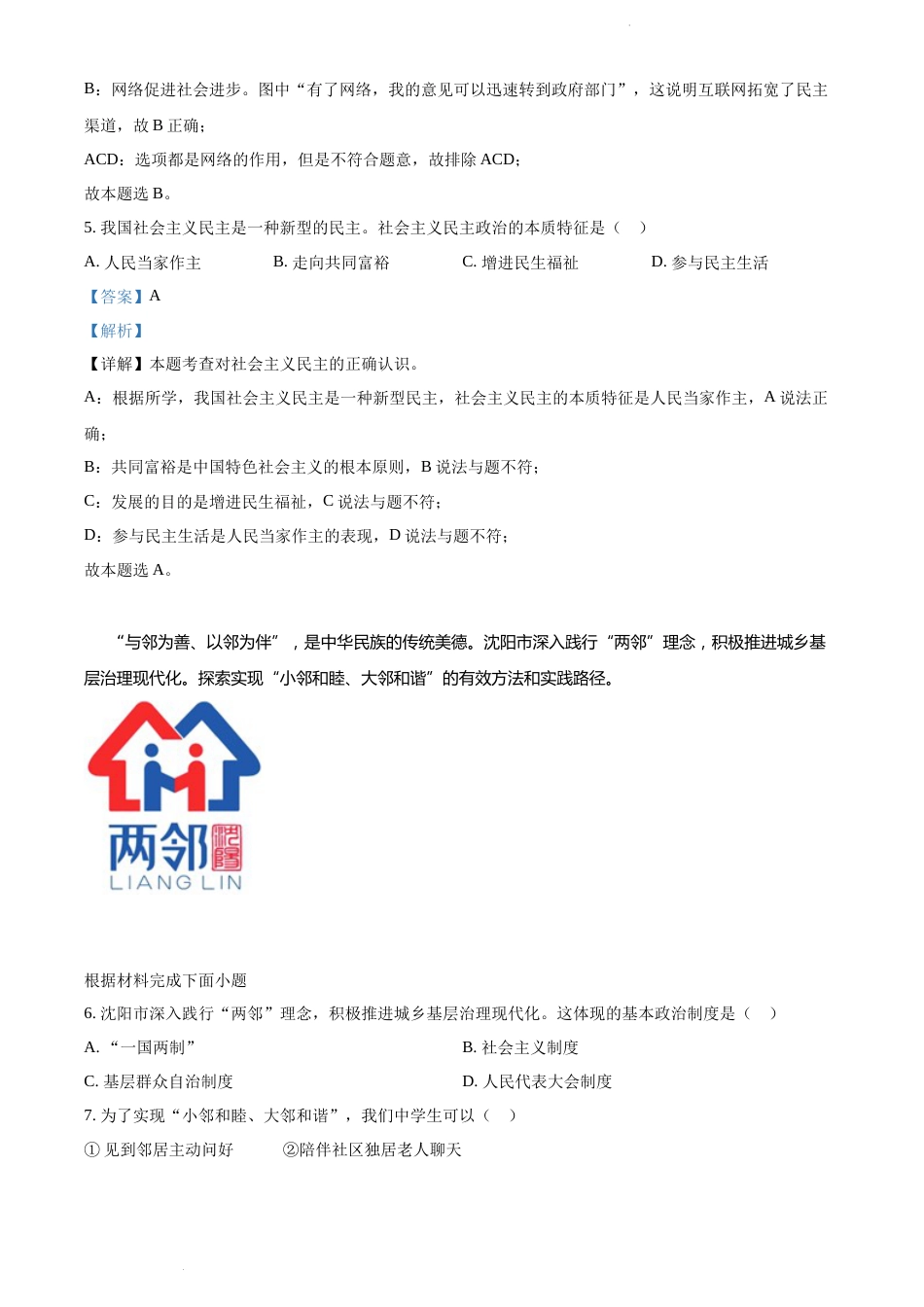 B：网络促进社会进步。图中“有了网络，我的意见可以迅速转到政府部门”，这说明互联网拓宽了民主渠道，故 B 正确；

ACD：选项都是网络的作用，但是不符合题意，故排除 ACD；

故本题选 B。

5. 我国社会主义民主是一种新型的民主。社会主义民主政治的本质特征是（　）

A. 人民当家作主　　B. 走向共同富裕　　C. 增进民生福祉　　D. 参与民主生活

【答案】A

【解析】

【详解】本题考查对社会主义民主的正确认识。

A：根据所学，我国社会主义民主是一种新型民主，社会主义民主的本质特征是人民当家作主，A 说法正确；

B：共同富裕是中国特色社会主义的根本原则，B 说法与题不符；

C：发展的目的是增进民生福祉，C 说法与题不符；

D：参与民主生活是人民当家作主的表现，D 说法与题不符；

故本题选 A。

“与邻为善、以邻为伴”，是中华民族的传统美德。沈阳市深入践行“两邻”理念，积极推进城乡基层治理现代化。探索实现“小邻和睦、大邻和谐”的有效方法和实践路径。

两邻
LIANG LIN

根据材料完成下面小题

6. 沈阳市深入践行“两邻”理念，积极推进城乡基层治理现代化。这体现的基本政治制度是（　）

A. “一国两制”　　B. 社会主义制度

C. 基层群众自治制度　　D. 人民代表大会制度

7. 为了实现“小邻和睦、大邻和谐”，我们中学生可以（　）

① 见到邻居主动问好　　②陪伴社区独居老人聊天